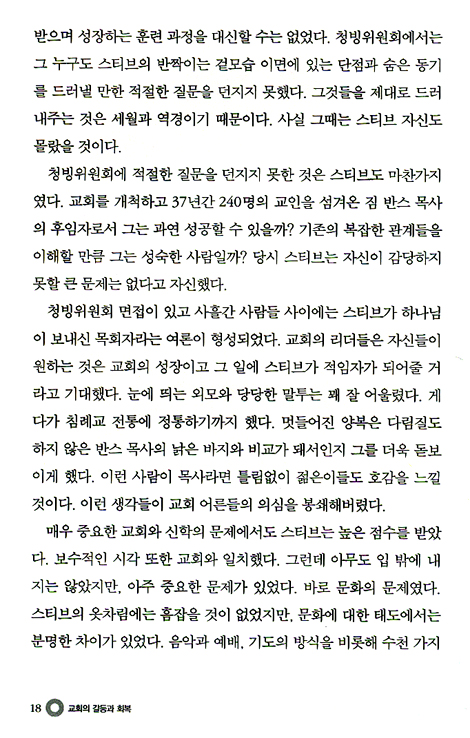 받으며 성장하는 훈련 과정을 대신할 수는 없었다. 청빙위원회에서는 그 누구도 스티브의 반짝이는 겉모습 이면에 있는 단점과 숨은 동기를 드러낼 만한 적절한 질문을 던지지 못했다. 그것들을 제대로 드러내주는 것은 세월과 역경이기 때문이다. 사실 그때는 스티브 자신도 몰랐을 것이다.

청빙위원회에 적절한 질문을 던지지 못한 것은 스티브도 마찬가지였다. 교회를 개척하고 37년간 240명의 교인을 섬겨온 짐 반스 목사의 후임자로서 그는 과연 성공할 수 있을까? 기존의 복잡한 관계들을 이해할 만큼 그는 성숙한 사람일까? 당시 스티브는 자신이 감당하지 못할 큰 문제는 없다고 자신했다.

청빙위원회 면접이 있고 사흘간 사람들 사이에는 스티브가 하나님이 보내신 목회자라는 여론이 형성되었다. 교회의 리더들은 자신들이 원하는 것은 교회의 성장이고 그 일에 스티브가 적임자가 되어줄 거라고 기대했다. 눈에 띄는 외모와 당당한 말투는 꽤 잘 어울렸다. 게다가 침례교 전통에 정통하기까지 했다. 멋들어진 양복은 다림질도 하지 않은 반스 목사의 낡은 바지와 비교가 돼서인지 그를 더욱 돋보이게 했다. 이런 사람이 목사라면 틀림없이 젊은이들도 호감을 느낄 것이다. 이런 생각들이 교회 어른들의 의심을 봉쇄해버렸다.

매우 중요한 교회와 신학의 문제에서도 스티브는 높은 점수를 받았다. 보수적인 시각 또한 교회와 일치했다. 그런데 아무도 입 밖에 내지는 않았지만, 아주 중요한 문제가 있었다. 바로 문화의 문제였다. 스티브의 옷차림에는 흠잡을 것이 없었지만, 문화에 대한 태도에서는 분명한 차이가 있었다. 음악과 예배, 기도의 방식을 비롯해 수천 가지

18 교회의 갈등과 회복